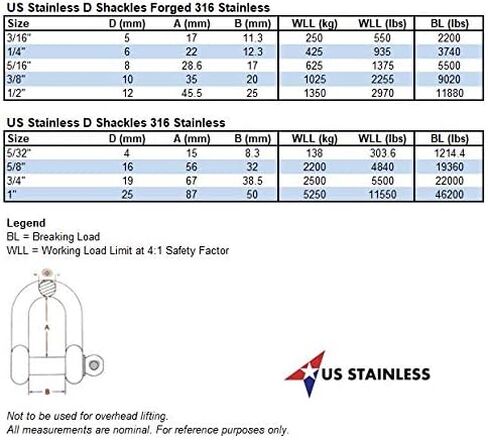 US Stainless D Shackles Forged 316 Stainless

| Size | D (mm) | A (mm) | B (mm) | WLL (kg) | WLL (lbs) | BL (lbs) |
|---|---|---|---|---|---|---|
| 3/16" | 5 | 17 | 11.3 | 250 | 550 | 2200 |
| 1/4" | 6 | 22 | 12.3 | 425 | 935 | 3740 |
| 5/16" | 8 | 28.6 | 17 | 625 | 1375 | 5500 |
| 3/8" | 10 | 35 | 20 | 1025 | 2255 | 9020 |
| 1/2" | 12 | 45.5 | 25 | 1350 | 2970 | 11880 |

US Stainless D Shackles 316 Stainless

| Size | D (mm) | A (mm) | B (mm) | WLL (kg) | WLL (lbs) | BL (lbs) |
|---|---|---|---|---|---|---|
| 5/32" | 4 | 15 | 8.3 | 138 | 303.6 | 1214.4 |
| 5/8" | 16 | 56 | 32 | 2200 | 4840 | 19360 |
| 3/4" | 19 | 67 | 38.5 | 2500 | 5500 | 22000 |
| 1" | 25 | 87 | 50 | 5250 | 11550 | 46200 |

Legend
BL = Breaking Load
WLL = Working Load Limit at 4:1 Safety Factor

A
B

US STAINLESS

Not to be used for overhead lifting.
All measurements are nominal. For reference purposes only.